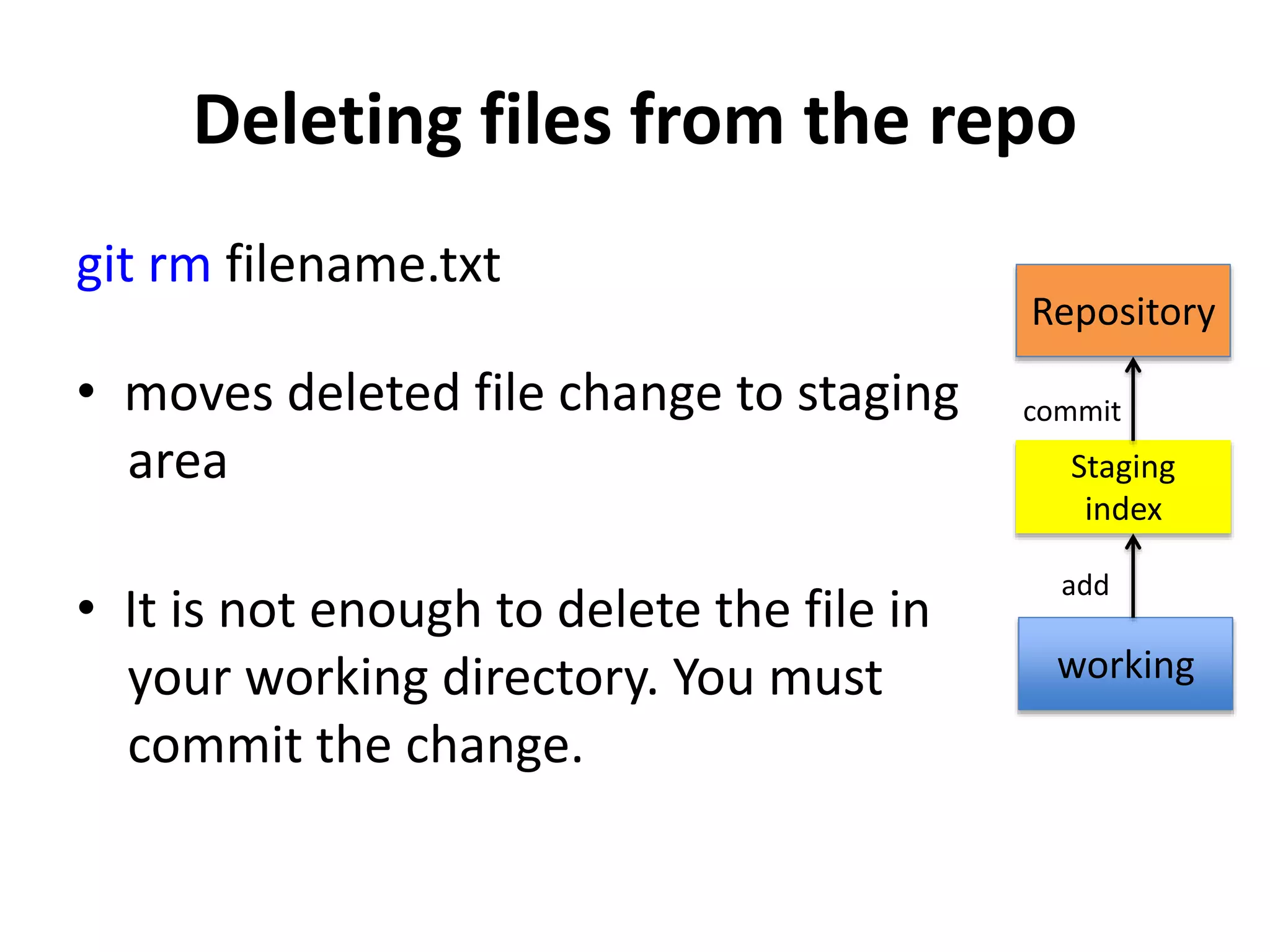 Deleting files from the repo

git rm filename.txt

• moves deleted file change to staging area

• It is not enough to delete the file in your working directory. You must commit the change.

Repository

commit

Staging index

add

working